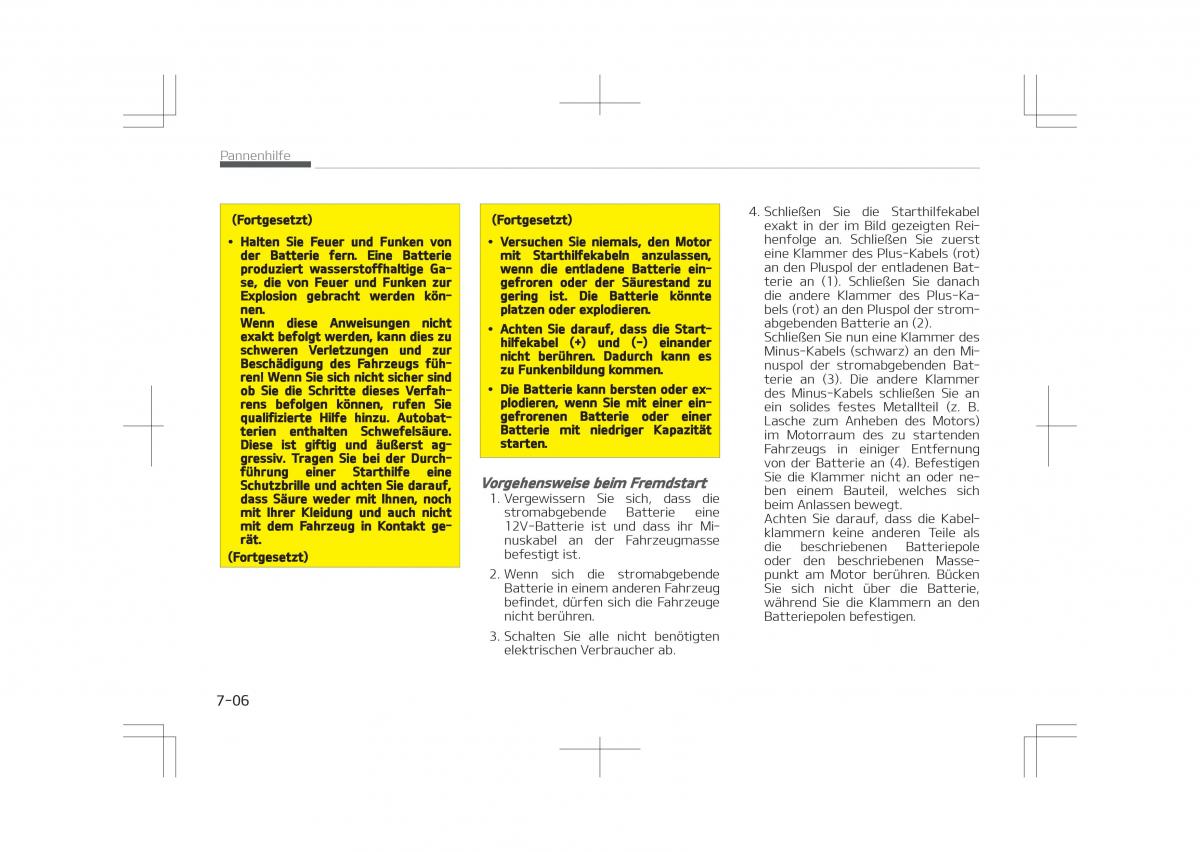 Pannenhilfe

(Fortgesetzt)

• Halten Sie Feuer und Funken von der Batterie fern. Eine Batterie produziert wasserstoffhaltige Gase, die von Feuer und Funken zur Explosion gebracht werden können.
Wenn diese Anweisungen nicht exakt befolgt werden, kann dies zu schweren Verletzungen und zur Beschädigung des Fahrzeugs führen! Wenn Sie sich nicht sicher sind ob Sie die Schritte dieses Verfahrens befolgen können, rufen Sie qualifizierte Hilfe hinzu. Autobatterien enthalten Schwefelsäure. Diese ist giftig und äußerst aggressiv. Tragen Sie bei der Durchführung einer Starthilfe eine Schutzbrille und achten Sie darauf, dass Säure weder mit Ihnen, noch mit Ihrer Kleidung und auch nicht mit dem Fahrzeug in Kontakt gerät.

(Fortgesetzt)

(Fortgesetzt)

• Versuchen Sie niemals, den Motor mit Starthilfekabeln anzulassen, wenn die entladene Batterie eingefroren oder der Säurestand zu gering ist. Die Batterie könnte platzen oder explodieren.

• Achten Sie darauf, dass die Starthilfekabel (+) und (-) einander nicht berühren. Dadurch kann es zu Funkenbildung kommen.

• Die Batterie kann bersten oder explodieren, wenn Sie mit einer eingefrorenen Batterie oder einer Batterie mit niedriger Kapazität starten.

Vorgehensweise beim Fremdstart

1. Vergewissern Sie sich, dass die stromabgebende Batterie eine 12V-Batterie ist und dass ihr Minuskabel an der Fahrzeugmasse befestigt ist.

2. Wenn sich die stromabgebende Batterie in einem anderen Fahrzeug befindet, dürfen sich die Fahrzeuge nicht berühren.

3. Schalten Sie alle nicht benötigten elektrischen Verbraucher ab.

4. Schließen Sie die Starthilfekabel exakt in der im Bild gezeigten Reihenfolge an. Schließen Sie zuerst eine Klammer des Plus-Kabels (rot) an den Pluspol der entladenen Batterie an (1). Schließen Sie danach die andere Klammer des Plus-Kabels (rot) an den Pluspol der stromabgebenden Batterie an (2).
Schließen Sie nun eine Klammer des Minus-Kabels (schwarz) an den Minuspol der stromabgebenden Batterie an (3). Die andere Klammer des Minus-Kabels schließen Sie an ein solides festes Metallteil (z. B. Lasche zum Anheben des Motors) im Motorraum des zu startenden Fahrzeugs in einiger Entfernung von der Batterie an (4). Befestigen Sie die Klammer nicht an oder neben einem Bauteil, welches sich beim Anlassen bewegt.
Achten Sie darauf, dass die Kabelklammern keine anderen Teile als die beschriebenen Batteriepole oder den beschriebenen Massepunkt am Motor berühren. Bücken Sie sich nicht über die Batterie, während Sie die Klammern an den Batteriepolen befestigen.

7-06